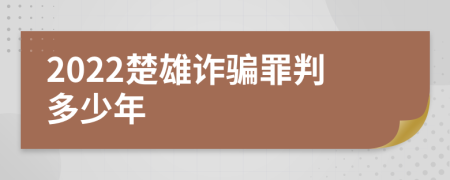 2022楚雄诈骗罪判多少年